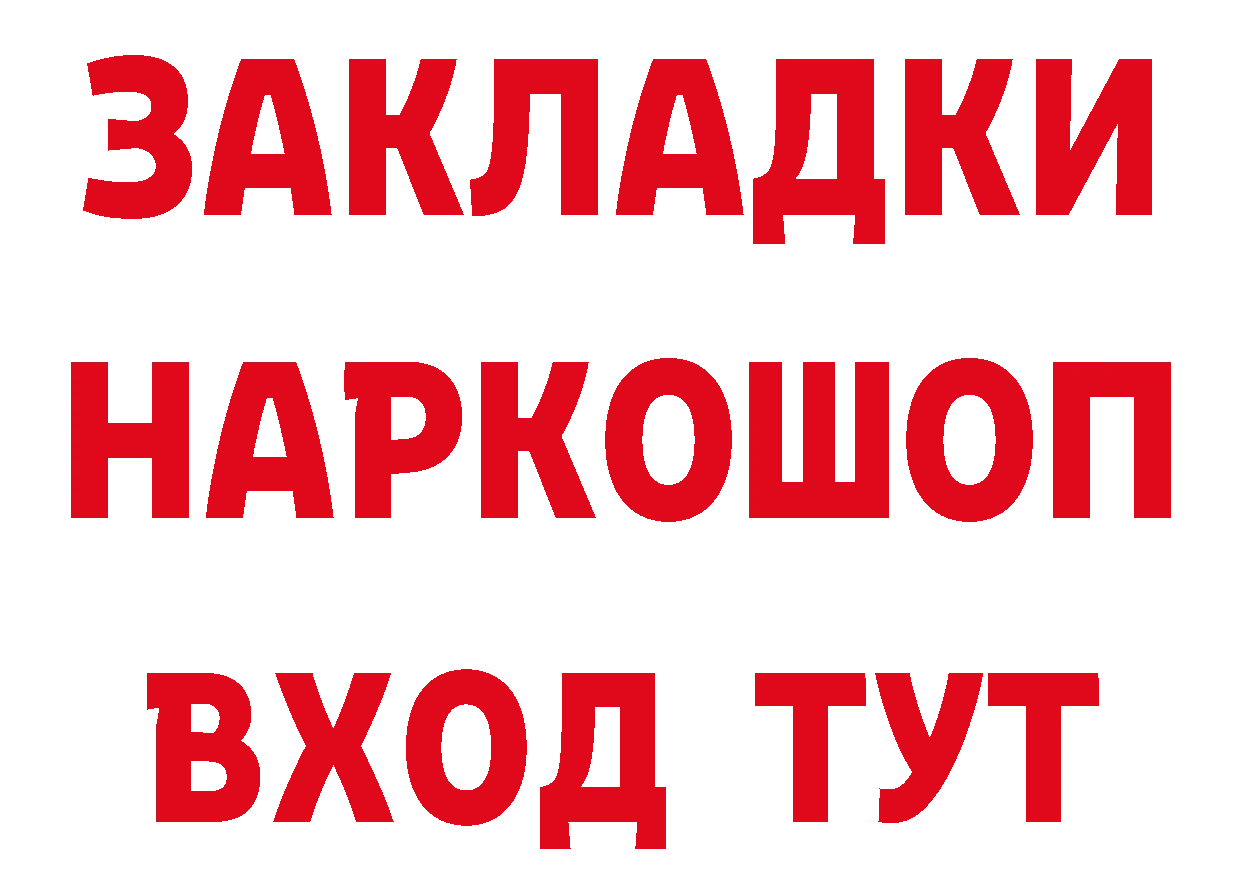 ЗАКЛАДКИ НАРКОШОП ВХОД ТУТ